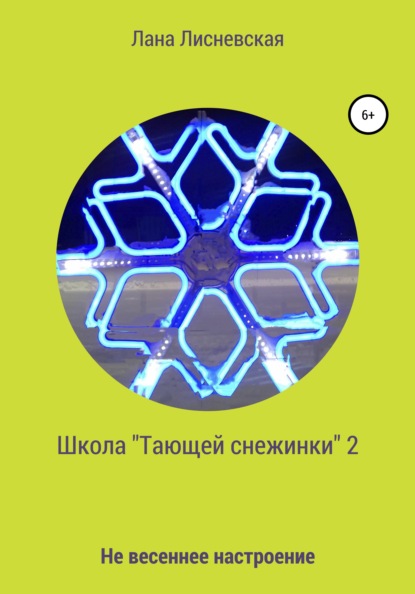 Лана Лисневская

6+

Школа "Тающей снежинки" 2

Не весеннее настроение